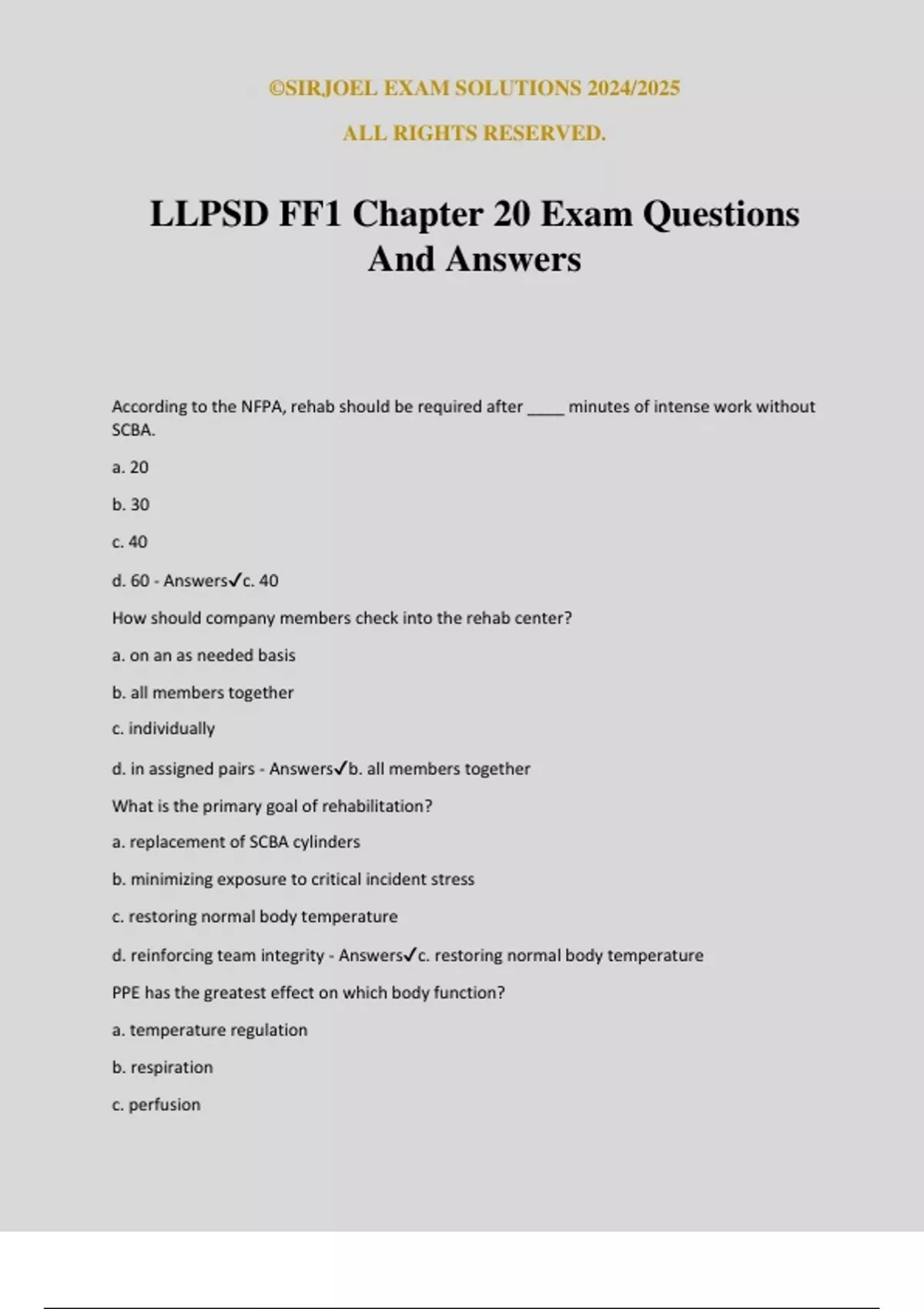 ©SIRJOEL EXAM SOLUTIONS 2024/2025

ALL RIGHTS RESERVED.

LLPSD FF1 Chapter 20 Exam Questions And Answers

According to the NFPA, rehab should be required after _____ minutes of intense work without SCBA.

a. 20

b. 30

c. 40

d. 60 - Answers✓c. 40

How should company members check into the rehab center?

a. on an as needed basis

b. all members together

c. individually

d. in assigned pairs - Answers✓b. all members together

What is the primary goal of rehabilitation?

a. replacement of SCBA cylinders

b. minimizing exposure to critical incident stress

c. restoring normal body temperature

d. reinforcing team integrity - Answers✓c. restoring normal body temperature

PPE has the greatest effect on which body function?

a. temperature regulation

b. respiration

c. perfusion